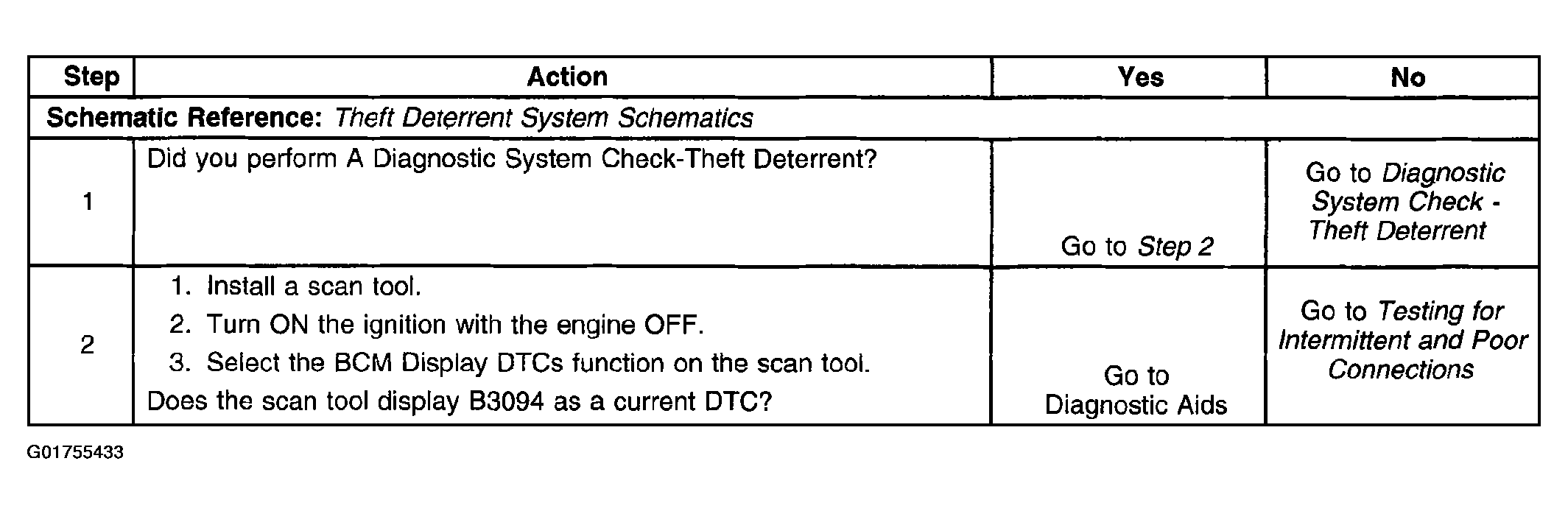 | Step | Action | Yes | No |
|---|---|---|---|
| Schematic Reference: Theft Deterrent System Schematics | | | |
| 1 | Did you perform A Diagnostic System Check-Theft Deterrent? | Go to Step 2 | Go to Diagnostic System Check - Theft Deterrent |
| 2 | 1. Install a scan tool. 2. Turn ON the ignition with the engine OFF. 3. Select the BCM Display DTCs function on the scan tool. Does the scan tool display B3094 as a current DTC? | Go to Diagnostic Aids | Go to Testing for Intermittent and Poor Connections |

G01755433